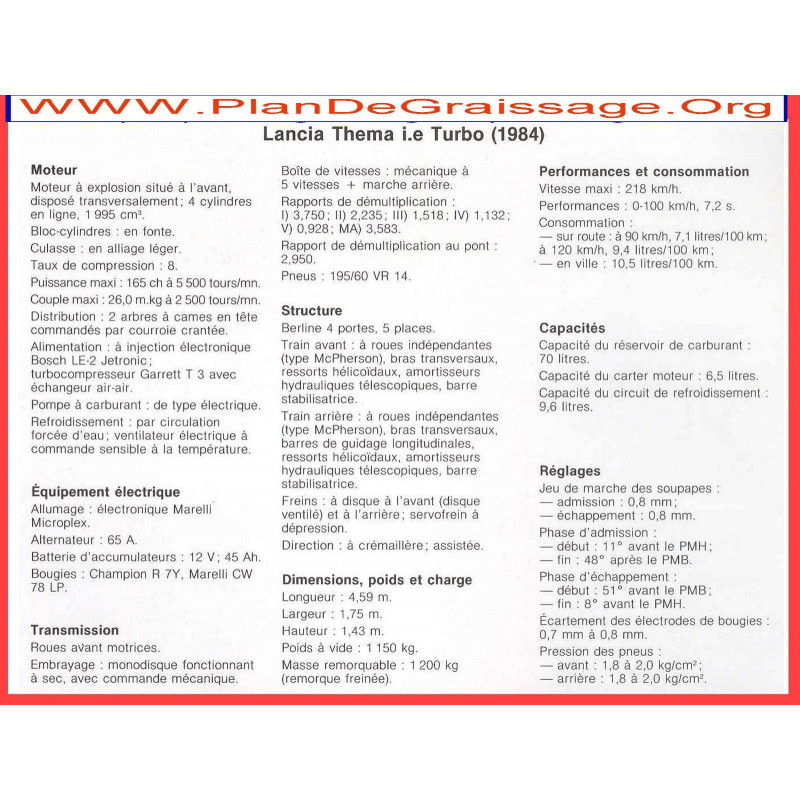 WWW.PlanDeGraissage.Org

Lancia Thema i.e Turbo (1984)

Moteur
Moteur à explosion situé à l'avant, disposé transversalement ; 4 cylindres en ligne, 1 995 cm³.
Bloc-cylindres : en fonte.
Culasse : en alliage léger.
Taux de compression : 8.
Puissance maxi : 165 ch à 5 500 tours/mn.
Couple maxi : 26,0 m.kg à 2 500 tours/mn.
Distribution : 2 arbres à cames en tête commandés par courroie crantée.
Alimentation : à injection électronique Bosch LE-2 Jetronic ; turbocompresseur Garrett T 3 avec échangeur air-air.
Pompe à carburant : de type électrique.
Refroidissement : par circulation forcée d'eau ; ventilateur électrique à commande sensible à la température.

Équipement électrique
Allumage : électronique Marelli Microplex.
Alternateur : 65 A.
Batterie d'accumulateurs : 12 V ; 45 Ah.
Bougies : Champion R 7Y, Marelli CW 78 LP.

Transmission
Roues avant motrices.
Embrayage : monodisque fonctionnant à sec, avec commande mécanique.

Boîte de vitesses : mécanique à 5 vitesses + marche arrière.
Rapports de démultiplication : I) 3,750 ; II) 2,235 ; III) 1,518 ; IV) 1,132 ; V) 0,928 ; MA) 3,583.
Rapport de démultiplication au pont : 2,950.
Pneus : 195/60 VR 14.

Structure
Berline 4 portes, 5 places.
Train avant : à roues indépendantes (type McPherson), bras transversaux, ressorts hélicoïdaux, amortisseurs hydrauliques télescopiques, barre stabilisatrice.
Train arrière : à roues indépendantes (type McPherson), bras transversaux, barres de guidage longitudinales, ressorts hélicoïdaux, amortisseurs hydrauliques télescopiques, barre stabilisatrice.
Freins : à disque à l'avant (disque ventilé) et à l'arrière ; servofrein à dépression.
Direction : à crémaillère ; assistée.

Dimensions, poids et charge
Longueur : 4,59 m.
Largeur : 1,75 m.
Hauteur : 1,43 m.
Poids à vide : 1 150 kg.
Masse remorquable : 1 200 kg (remorque freinée).

Performances et consommation
Vitesse maxi : 218 km/h.
Performances : 0-100 km/h, 7,2 s.
Consommation :
— sur route : à 90 km/h, 7,1 litres/100 km ; à 120 km/h, 9,4 litres/100 km ;
— en ville : 10,5 litres/100 km.

Capacités
Capacité du réservoir de carburant : 70 litres.
Capacité du carter moteur : 6,5 litres.
Capacité du circuit de refroidissement : 9,6 litres.

Réglages
Jeu de marche des soupapes :
— admission : 0,8 mm ;
— échappement : 0,8 mm.
Phase d'admission :
— début : 11° avant le PMH ;
— fin : 48° après le PMB.
Phase d'échappement :
— début : 51° avant le PMB ;
— fin : 8° avant le PMH.
Écartement des électrodes de bougies : 0,7 mm à 0,8 mm.
Pression des pneus :
— avant : 1,8 à 2,0 kg/cm² ;
— arrière : 1,8 à 2,0 kg/cm².